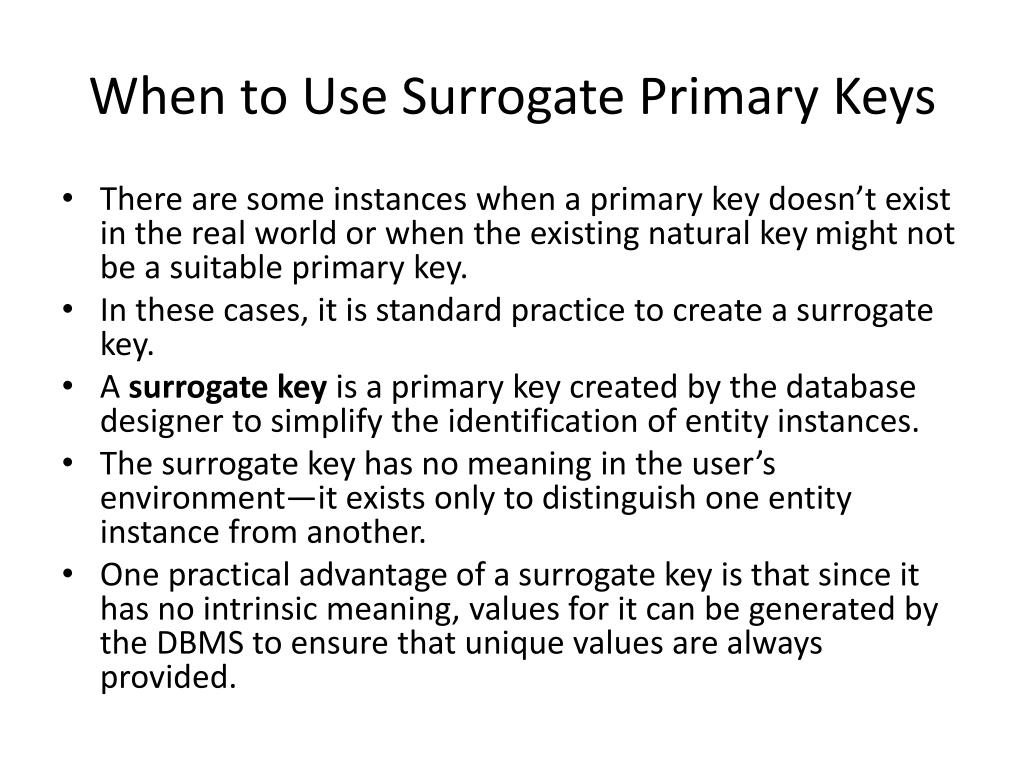 When to Use Surrogate Primary Keys

• There are some instances when a primary key doesn’t exist in the real world or when the existing natural key might not be a suitable primary key.
• In these cases, it is standard practice to create a surrogate key.
• A surrogate key is a primary key created by the database designer to simplify the identification of entity instances.
• The surrogate key has no meaning in the user’s environment—it exists only to distinguish one entity instance from another.
• One practical advantage of a surrogate key is that since it has no intrinsic meaning, values for it can be generated by the DBMS to ensure that unique values are always provided.